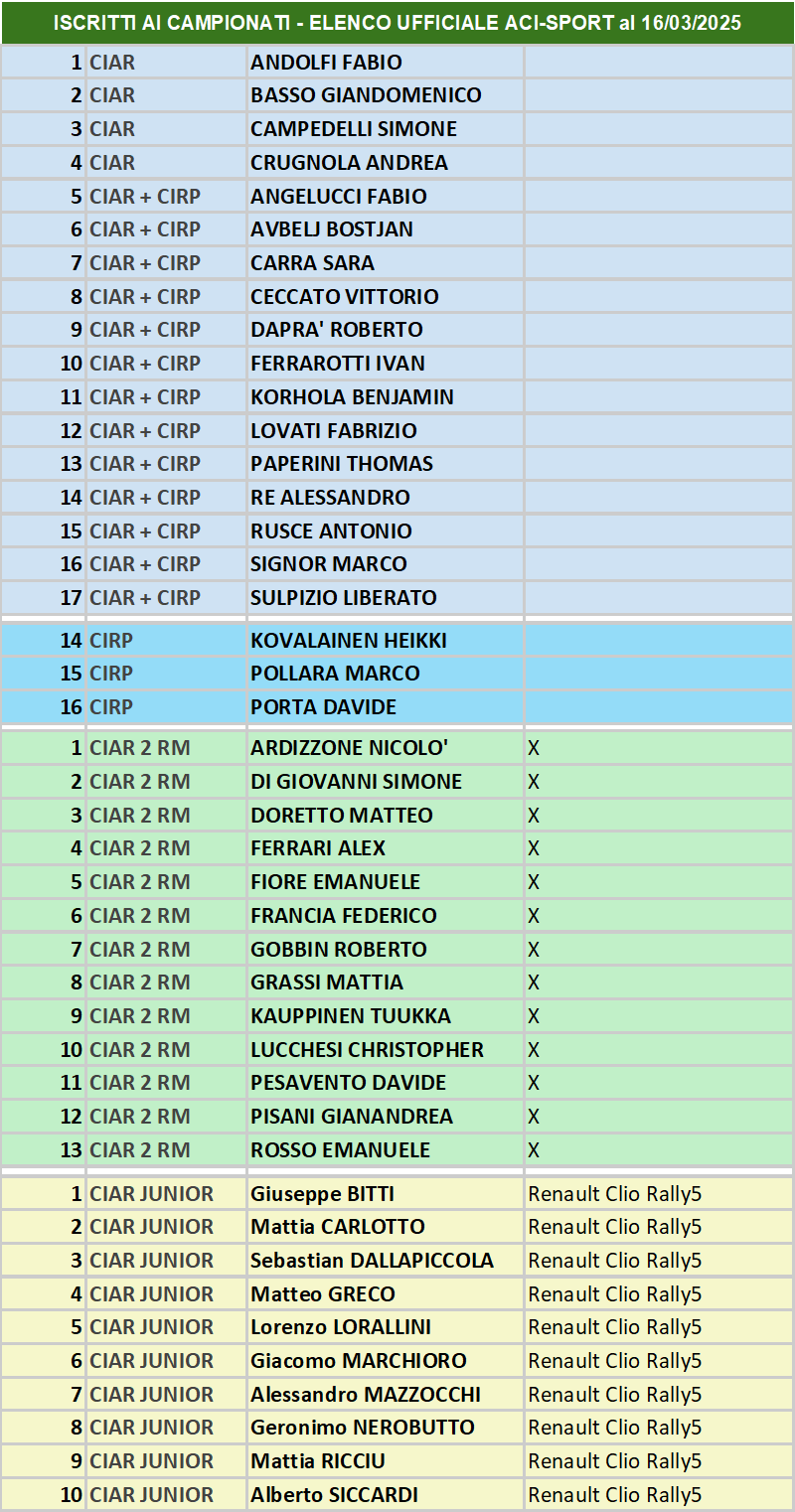 ISCRITTI AI CAMPIONATI - ELENCO UFFICIALE ACI-SPORT al 16/03/2025

| | | | |
|---|---|---|---|
| 1 | CIAR | ANDOLFI FABIO | |
| 2 | CIAR | BASSO GIANDOMENICO | |
| 3 | CIAR | CAMPEDELLI SIMONE | |
| 4 | CIAR | CRUGNOLA ANDREA | |
| 5 | CIAR + CIRP | ANGELUCCI FABIO | |
| 6 | CIAR + CIRP | AVBELJ BOSTJAN | |
| 7 | CIAR + CIRP | CARRA SARA | |
| 8 | CIAR + CIRP | CECCATO VITTORIO | |
| 9 | CIAR + CIRP | DAPRA' ROBERTO | |
| 10 | CIAR + CIRP | FERRAROTTI IVAN | |
| 11 | CIAR + CIRP | KORHOLA BENJAMIN | |
| 12 | CIAR + CIRP | LOVATI FABRIZIO | |
| 13 | CIAR + CIRP | PAPERINI THOMAS | |
| 14 | CIAR + CIRP | RE ALESSANDRO | |
| 15 | CIAR + CIRP | RUSCE ANTONIO | |
| 16 | CIAR + CIRP | SIGNOR MARCO | |
| 17 | CIAR + CIRP | SULPIZIO LIBERATO | |
| 14 | CIRP | KOVALAINEN HEIKKI | |
| 15 | CIRP | POLLARA MARCO | |
| 16 | CIRP | PORTA DAVIDE | |
| 1 | CIAR 2 RM | ARDIZZONE NICOLO' | X |
| 2 | CIAR 2 RM | DI GIOVANNI SIMONE | X |
| 3 | CIAR 2 RM | DORETTO MATTEO | X |
| 4 | CIAR 2 RM | FERRARI ALEX | X |
| 5 | CIAR 2 RM | FIORE EMANUELE | X |
| 6 | CIAR 2 RM | FRANCIA FEDERICO | X |
| 7 | CIAR 2 RM | GOBBIN ROBERTO | X |
| 8 | CIAR 2 RM | GRASSI MATTIA | X |
| 9 | CIAR 2 RM | KAUPPINEN TUUKKA | X |
| 10 | CIAR 2 RM | LUCCHESI CHRISTOPHER | X |
| 11 | CIAR 2 RM | PESAVENTO DAVIDE | X |
| 12 | CIAR 2 RM | PISANI GIANANDREA | X |
| 13 | CIAR 2 RM | ROSSO EMANUELE | X |
| 1 | CIAR JUNIOR | Giuseppe BITTI | Renault Clio Rally5 |
| 2 | CIAR JUNIOR | Mattia CARLOTTO | Renault Clio Rally5 |
| 3 | CIAR JUNIOR | Sebastian DALLAPICCOLA | Renault Clio Rally5 |
| 4 | CIAR JUNIOR | Matteo GRECO | Renault Clio Rally5 |
| 5 | CIAR JUNIOR | Lorenzo LORALLINI | Renault Clio Rally5 |
| 6 | CIAR JUNIOR | Giacomo MARCHIORO | Renault Clio Rally5 |
| 7 | CIAR JUNIOR | Alessandro MAZZOCCHI | Renault Clio Rally5 |
| 8 | CIAR JUNIOR | Geronimo NEROBUTTO | Renault Clio Rally5 |
| 9 | CIAR JUNIOR | Mattia RICCIU | Renault Clio Rally5 |
| 10 | CIAR JUNIOR | Alberto SICCARDI | Renault Clio Rally5 |